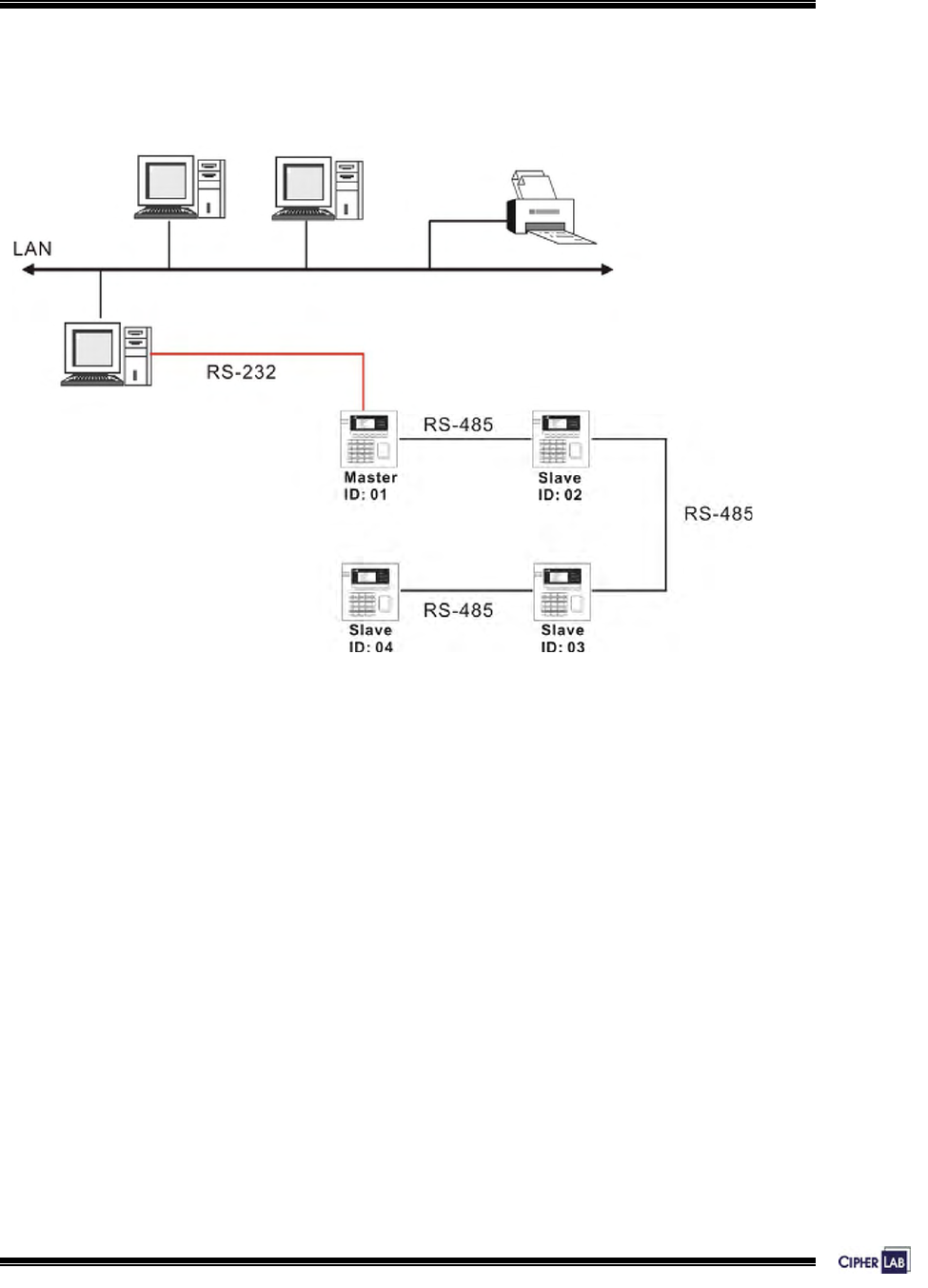 LAN

RS-232

RS-485

Master
ID: 01

Slave
ID: 02

RS-485

RS-485

Slave
ID: 04

Slave
ID: 03

CIPHER LAB